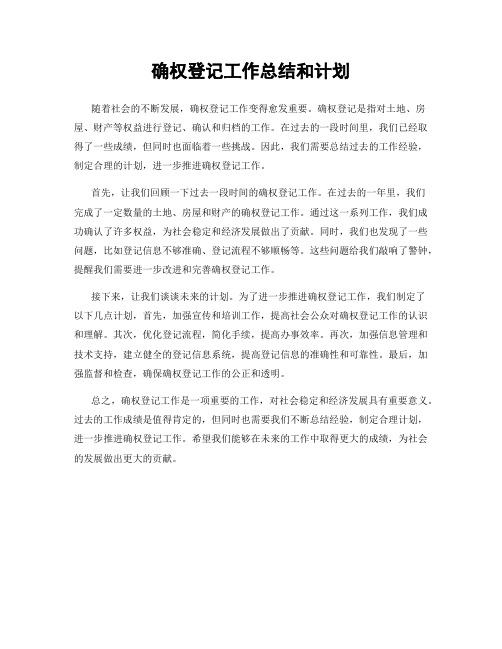 确权登记工作总结和计划

随着社会的不断发展，确权登记工作变得愈发重要。确权登记是指对土地、房屋、财产等权益进行登记、确认和归档的工作。在过去的一段时间里，我们已经取得了一些成绩，但同时也面临着一些挑战。因此，我们需要总结过去的工作经验，制定合理的计划，进一步推进确权登记工作。

首先，让我们回顾一下过去一段时间的确权登记工作。在过去的一年里，我们完成了一定数量的土地、房屋和财产的确权登记工作。通过这一系列工作，我们成功确认了许多权益，为社会稳定和经济发展做出了贡献。同时，我们也发现了一些问题，比如登记信息不够准确、登记流程不够顺畅等。这些问题给我们敲响了警钟，提醒我们需要进一步改进和完善确权登记工作。

接下来，让我们谈谈未来的计划。为了进一步推进确权登记工作，我们制定了以下几点计划，首先，加强宣传和培训工作，提高社会公众对确权登记工作的认识和理解。其次，优化登记流程，简化手续，提高办事效率。再次，加强信息管理和技术支持，建立健全的登记信息系统，提高登记信息的准确性和可靠性。最后，加强监督和检查，确保确权登记工作的公正和透明。

总之，确权登记工作是一项重要的工作，对社会稳定和经济发展具有重要意义。过去的工作成绩是值得肯定的，但同时也需要我们不断总结经验，制定合理计划，进一步推进确权登记工作。希望我们能够在未来的工作中取得更大的成绩，为社会的发展做出更大的贡献。